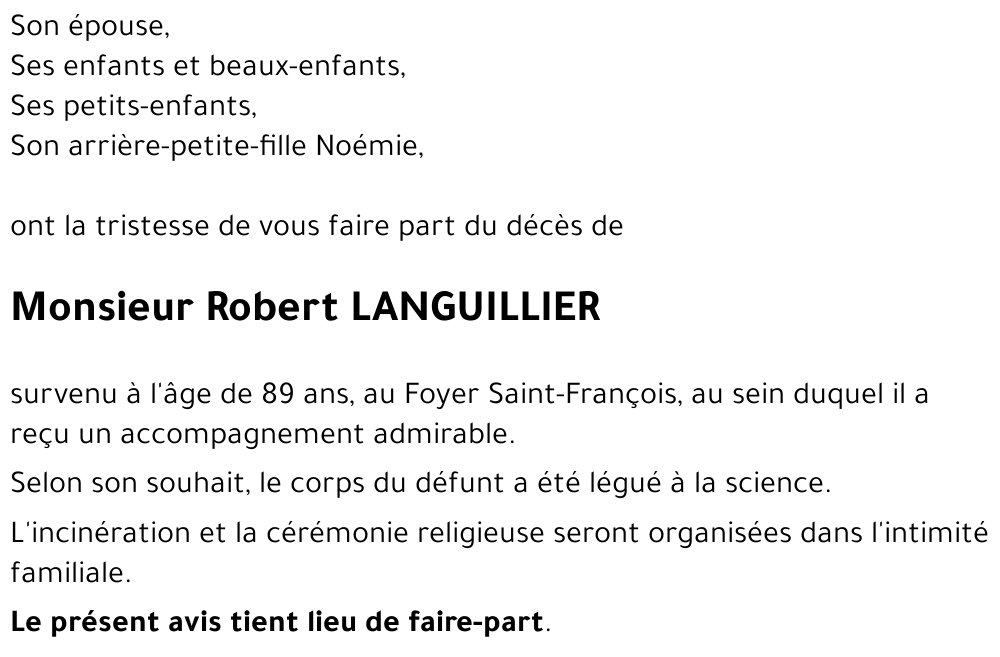 Son épouse,
Ses enfants et beaux-enfants,
Ses petits-enfants,
Son arrière-petite-fille Noémie,

ont la tristesse de vous faire part du décès de

Monsieur Robert LANGUILLIER

survenu à l'âge de 89 ans, au Foyer Saint-François, au sein duquel il a reçu un accompagnement admirable.

Selon son souhait, le corps du défunt a été légué à la science.

L'incinération et la cérémonie religieuse seront organisées dans l'intimité familiale.

Le présent avis tient lieu de faire-part.